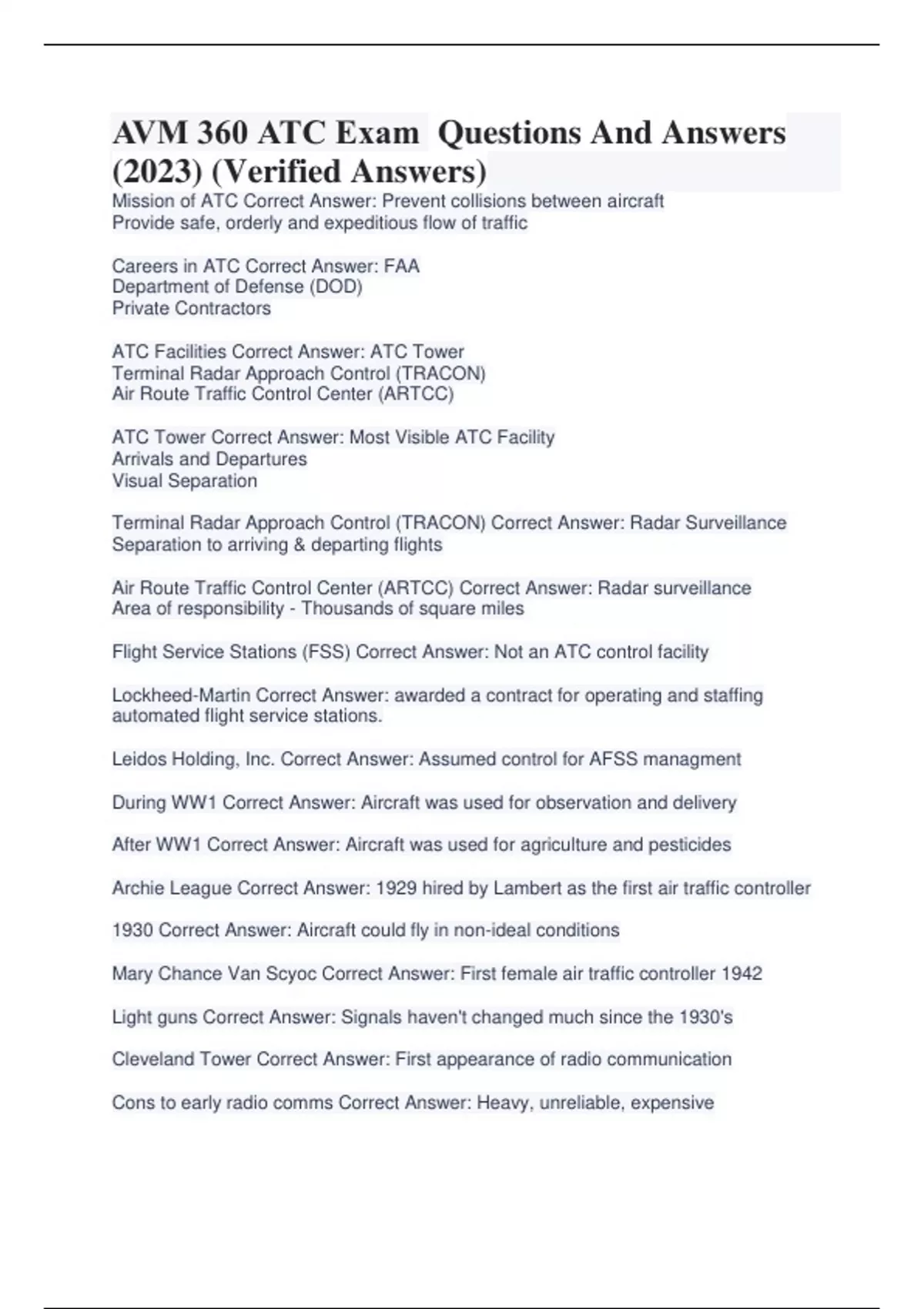 AVM 360 ATC Exam Questions And Answers (2023) (Verified Answers)

Mission of ATC Correct Answer: Prevent collisions between aircraft
Provide safe, orderly and expeditious flow of traffic

Careers in ATC Correct Answer: FAA
Department of Defense (DOD)
Private Contractors

ATC Facilities Correct Answer: ATC Tower
Terminal Radar Approach Control (TRACON)
Air Route Traffic Control Center (ARTCC)

ATC Tower Correct Answer: Most Visible ATC Facility
Arrivals and Departures
Visual Separation

Terminal Radar Approach Control (TRACON) Correct Answer: Radar Surveillance
Separation to arriving & departing flights

Air Route Traffic Control Center (ARTCC) Correct Answer: Radar surveillance
Area of responsibility - Thousands of square miles

Flight Service Stations (FSS) Correct Answer: Not an ATC control facility

Lockheed-Martin Correct Answer: awarded a contract for operating and staffing automated flight service stations.

Leidos Holding, Inc. Correct Answer: Assumed control for AFSS managment

During WW1 Correct Answer: Aircraft was used for observation and delivery

After WW1 Correct Answer: Aircraft was used for agriculture and pesticides

Archie League Correct Answer: 1929 hired by Lambert as the first air traffic controller

1930 Correct Answer: Aircraft could fly in non-ideal conditions

Mary Chance Van Scyoc Correct Answer: First female air traffic controller 1942

Light guns Correct Answer: Signals haven't changed much since the 1930's

Cleveland Tower Correct Answer: First appearance of radio communication

Cons to early radio comms Correct Answer: Heavy, unreliable, expensive